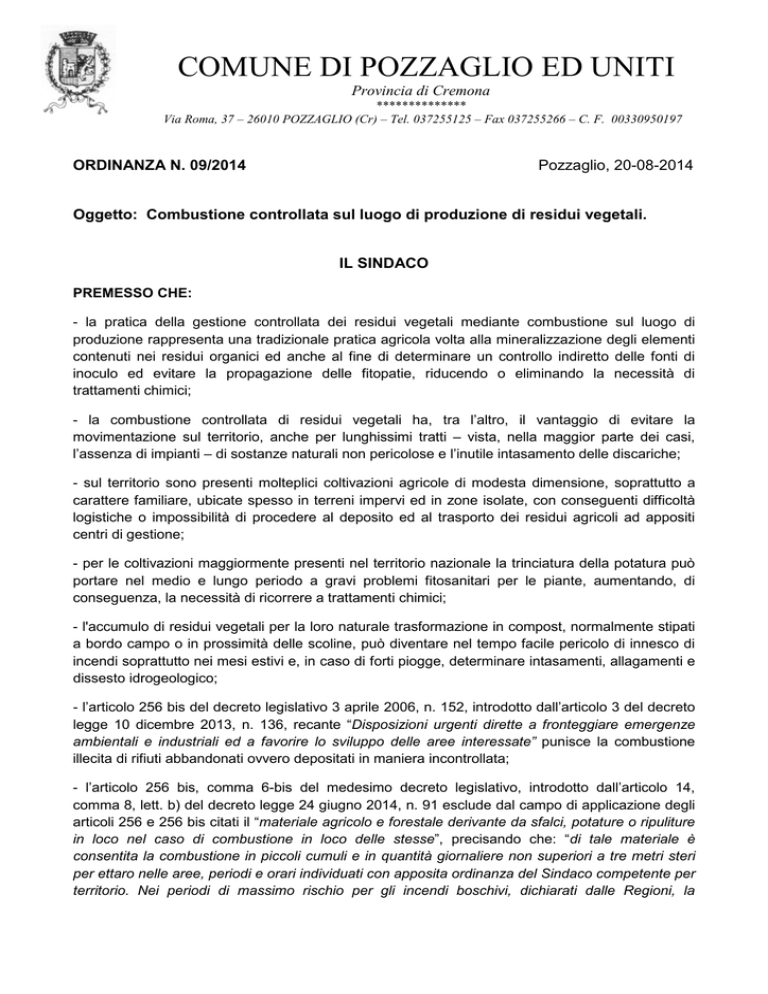 COMUNE DI POZZAGLIO ED UNITI
Provincia di Cremona
**************
Via Roma, 37 – 26010 POZZAGLIO (Cr) – Tel. 037255125 – Fax 037255266 – C. F. 00330950197

ORDINANZA N. 09/2014

Pozzaglio, 20-08-2014

Oggetto: Combustione controllata sul luogo di produzione di residui vegetali.

IL SINDACO

PREMESSO CHE:

- la pratica della gestione controllata dei residui vegetali mediante combustione sul luogo di produzione rappresenta una tradizionale pratica agricola volta alla mineralizzazione degli elementi contenuti nei residui organici ed anche al fine di determinare un controllo indiretto delle fonti di inoculo ed evitare la propagazione delle fitopatie, riducendo o eliminando la necessità di trattamenti chimici;

- la combustione controllata di residui vegetali ha, tra l'altro, il vantaggio di evitare la movimentazione sul territorio, anche per lunghissimi tratti – vista, nella maggior parte dei casi, l'assenza di impianti – di sostanze naturali non pericolose e l'inutile intasamento delle discariche;

- sul territorio sono presenti molteplici coltivazioni agricole di modesta dimensione, soprattutto a carattere familiare, ubicate spesso in terreni impervi ed in zone isolate, con conseguenti difficoltà logistiche o impossibilità di procedere al deposito ed al trasporto dei residui agricoli ad appositi centri di gestione;

- per le coltivazioni maggiormente presenti nel territorio nazionale la trinciatura della potatura può portare nel medio e lungo periodo a gravi problemi fitosanitari per le piante, aumentando, di conseguenza, la necessità di ricorrere a trattamenti chimici;

- l'accumulo di residui vegetali per la loro naturale trasformazione in compost, normalmente stipati a bordo campo o in prossimità delle scoline, può diventare nel tempo facile pericolo di innesco di incendi soprattutto nei mesi estivi e, in caso di forti piogge, determinare intasamenti, allagamenti e dissesto idrogeologico;

- l'articolo 256 bis del decreto legislativo 3 aprile 2006, n. 152, introdotto dall'articolo 3 del decreto legge 10 dicembre 2013, n. 136, recante "Disposizioni urgenti dirette a fronteggiare emergenze ambientali e industriali ed a favorire lo sviluppo delle aree interessate" punisce la combustione illecita di rifiuti abbandonati ovvero depositati in maniera incontrollata;

- l'articolo 256 bis, comma 6-bis del medesimo decreto legislativo, introdotto dall'articolo 14, comma 8, lett. b) del decreto legge 24 giugno 2014, n. 91 esclude dal campo di applicazione degli articoli 256 e 256 bis citati il "materiale agricolo e forestale derivante da sfalci, potature o ripuliture in loco nel caso di combustione in loco delle stesse", precisando che: "di tale materiale è consentita la combustione in piccoli cumuli e in quantità giornaliere non superiori a tre metri steri per ettaro nelle aree, periodi e orari individuati con apposita ordinanza del Sindaco competente per territorio. Nei periodi di massimo rischio per gli incendi boschivi, dichiarati dalle Regioni, la